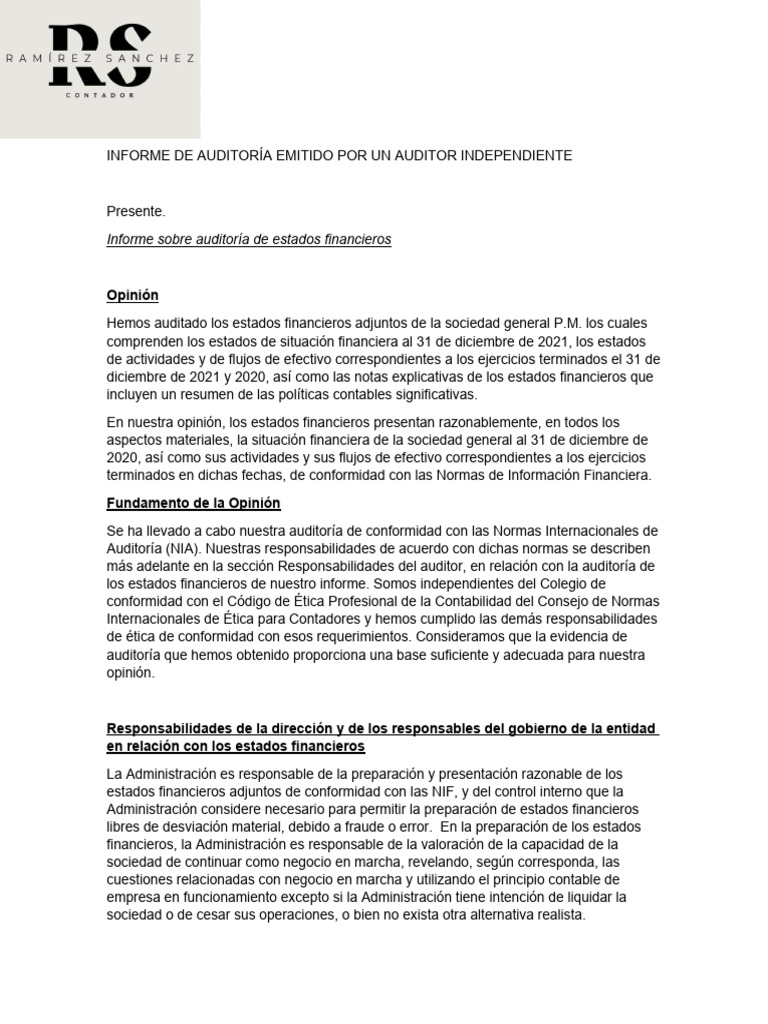 RS
RAMÍREZ SANCHEZ
CONTADOR

INFORME DE AUDITORÍA EMITIDO POR UN AUDITOR INDEPENDIENTE

Presente.

Informe sobre auditoría de estados financieros

Opinión

Hemos auditado los estados financieros adjuntos de la sociedad general P.M. los cuales comprenden los estados de situación financiera al 31 de diciembre de 2021, los estados de actividades y de flujos de efectivo correspondientes a los ejercicios terminados el 31 de diciembre de 2021 y 2020, así como las notas explicativas de los estados financieros que incluyen un resumen de las políticas contables significativas.

En nuestra opinión, los estados financieros presentan razonablemente, en todos los aspectos materiales, la situación financiera de la sociedad general al 31 de diciembre de 2020, así como sus actividades y sus flujos de efectivo correspondientes a los ejercicios terminados en dichas fechas, de conformidad con las Normas de Información Financiera.

Fundamento de la Opinión

Se ha llevado a cabo nuestra auditoría de conformidad con las Normas Internacionales de Auditoría (NIA). Nuestras responsabilidades de acuerdo con dichas normas se describen más adelante en la sección Responsabilidades del auditor, en relación con la auditoría de los estados financieros de nuestro informe. Somos independientes del Colegio de conformidad con el Código de Ética Profesional de la Contabilidad del Consejo de Normas Internacionales de Ética para Contadores y hemos cumplido las demás responsabilidades de ética de conformidad con esos requerimientos. Consideramos que la evidencia de auditoría que hemos obtenido proporciona una base suficiente y adecuada para nuestra opinión.

Responsabilidades de la dirección y de los responsables del gobierno de la entidad en relación con los estados financieros

La Administración es responsable de la preparación y presentación razonable de los estados financieros adjuntos de conformidad con las NIF, y del control interno que la Administración considere necesario para permitir la preparación de estados financieros libres de desviación material, debido a fraude o error. En la preparación de los estados financieros, la Administración es responsable de la valoración de la capacidad de la sociedad de continuar como negocio en marcha, revelando, según corresponda, las cuestiones relacionadas con negocio en marcha y utilizando el principio contable de empresa en funcionamiento excepto si la Administración tiene intención de liquidar la sociedad o de cesar sus operaciones, o bien no exista otra alternativa realista.